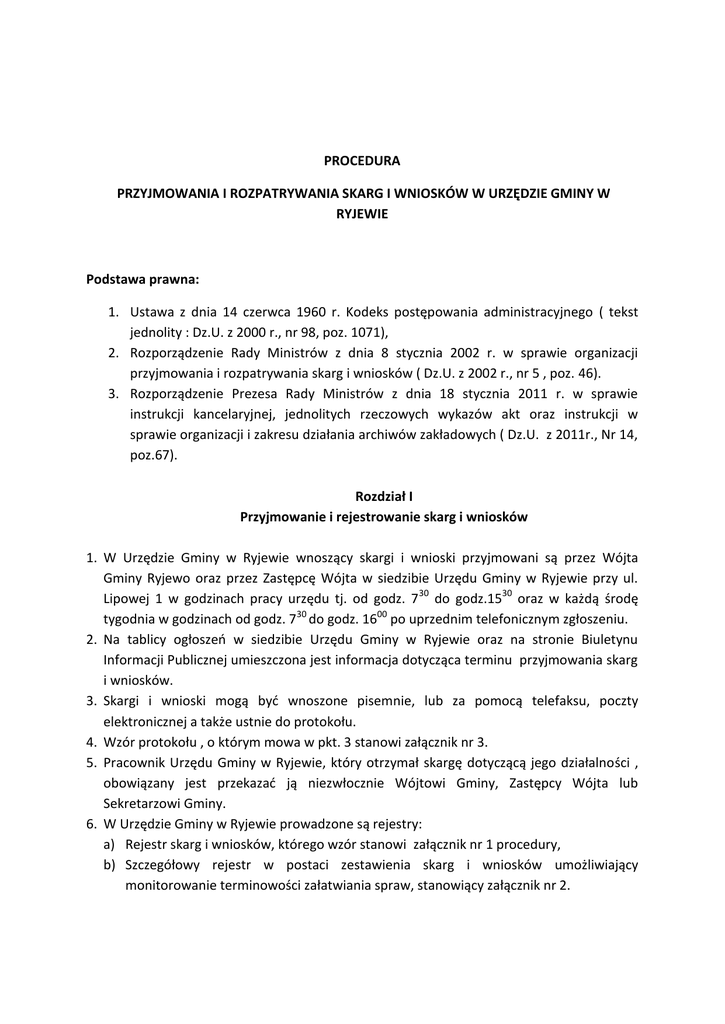 PROCEDURA

PRZYJMOWANIA I ROZPATRYWANIA SKARG I WNIOSKÓW W URZĘDZIE GMINY W RYJEWIE

Podstawa prawna:

1. Ustawa z dnia 14 czerwca 1960 r. Kodeks postępowania administracyjnego ( tekst jednolity : Dz.U. z 2000 r., nr 98, poz. 1071),
2. Rozporządzenie Rady Ministrów z dnia 8 stycznia 2002 r. w sprawie organizacji przyjmowania i rozpatrywania skarg i wniosków ( Dz.U. z 2002 r., nr 5 , poz. 46).
3. Rozporządzenie Prezesa Rady Ministrów z dnia 18 stycznia 2011 r. w sprawie instrukcji kancelaryjnej, jednolitych rzeczowych wykazów akt oraz instrukcji w sprawie organizacji i zakresu działania archiwów zakładowych ( Dz.U. z 2011r., Nr 14, poz.67).

Rozdział I
Przyjmowanie i rejestrowanie skarg i wniosków

1. W Urzędzie Gminy w Ryjewie wnoszący skargi i wnioski przyjmowani są przez Wójta Gminy Ryjewo oraz przez Zastępcę Wójta w siedzibie Urzędu Gminy w Ryjewie przy ul. Lipowej 1 w godzinach pracy urzędu tj. od godz. $7^{30}$ do godz.$15^{30}$ oraz w każdą środę tygodnia w godzinach od godz. $7^{30}$ do godz. $16^{00}$ po uprzednim telefonicznym zgłoszeniu.
2. Na tablicy ogłoszeń w siedzibie Urzędu Gminy w Ryjewie oraz na stronie Biuletynu Informacji Publicznej umieszczona jest informacja dotycząca terminu przyjmowania skarg i wniosków.
3. Skargi i wnioski mogą być wnoszone pisemnie, lub za pomocą telefaksu, poczty elektronicznej a także ustnie do protokołu.
4. Wzór protokołu , o którym mowa w pkt. 3 stanowi załącznik nr 3.
5. Pracownik Urzędu Gminy w Ryjewie, który otrzymał skargę dotyczącą jego działalności , obowiązany jest przekazać ją niezwłocznie Wójtowi Gminy, Zastępcy Wójta lub Sekretarzowi Gminy.
6. W Urzędzie Gminy w Ryjewie prowadzone są rejestry:
a) Rejestr skarg i wniosków, którego wzór stanowi załącznik nr 1 procedury,
b) Szczegółowy rejestr w postaci zestawienia skarg i wniosków umożliwiający monitorowanie terminowości załatwiania spraw, stanowiący załącznik nr 2.